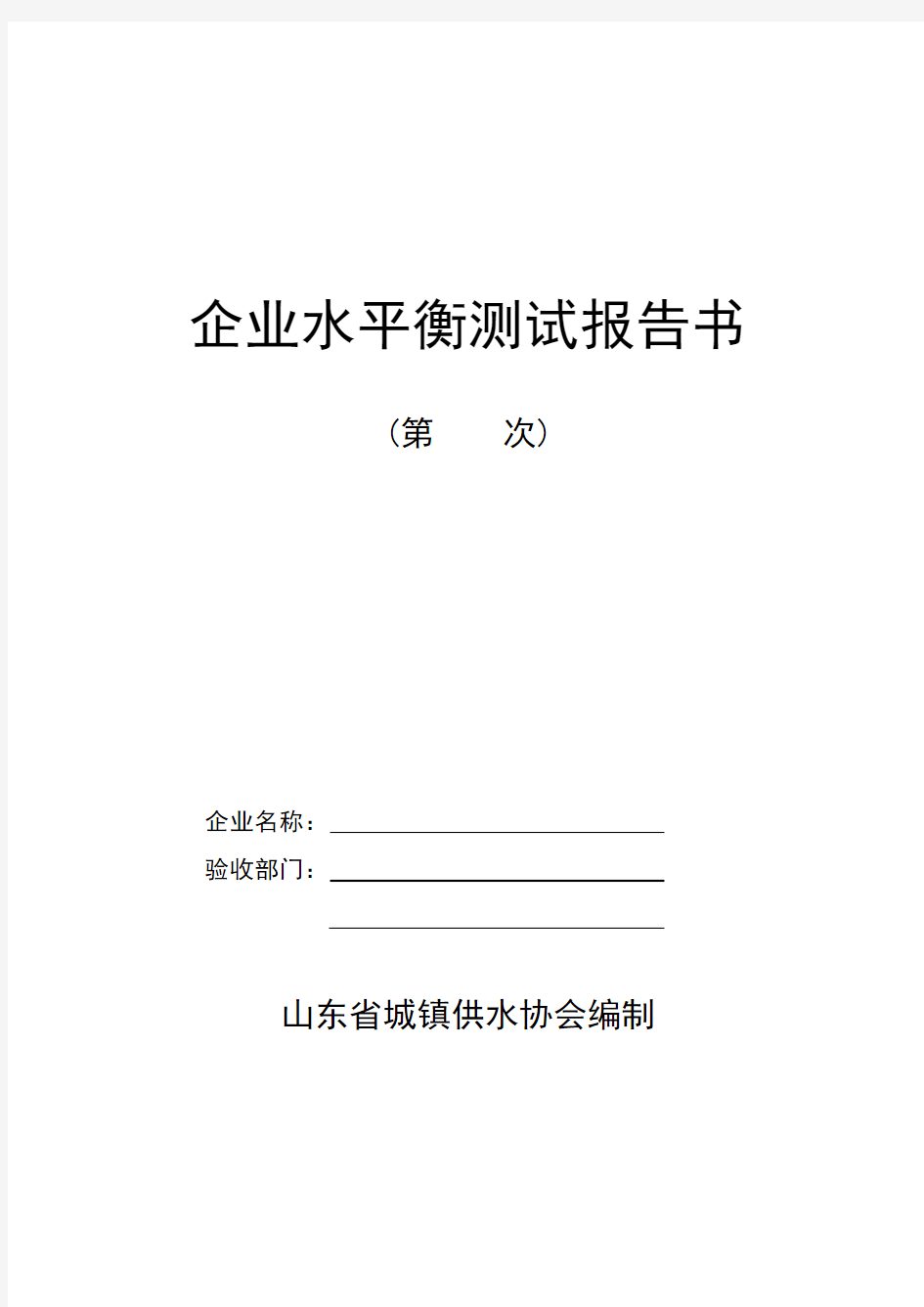 企业水平衡测试报告书

（第　　次）

企业名称：

验收部门：

山东省城镇供水协会编制